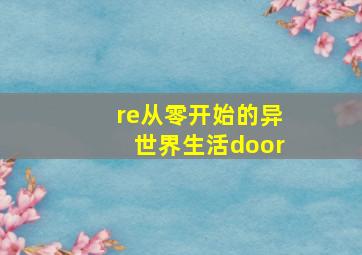 re从零开始的异世界生活door